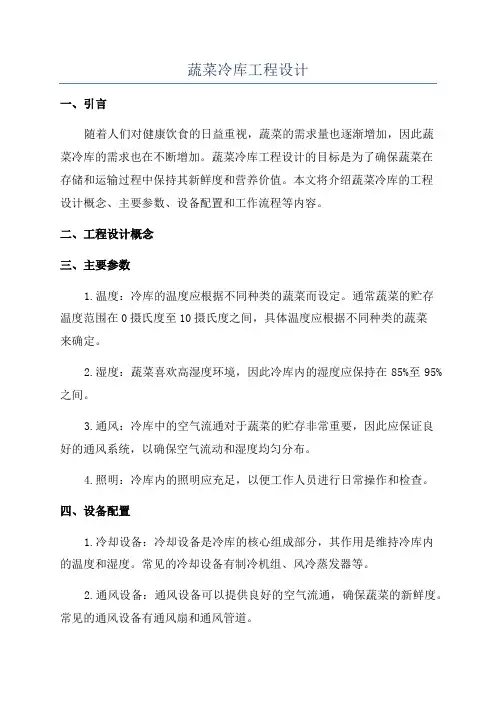 蔬菜冷库工程设计

一、引言

随着人们对健康饮食的日益重视，蔬菜的需求量也逐渐增加，因此蔬菜冷库的需求也在不断增加。蔬菜冷库工程设计的目标是为了确保蔬菜在存储和运输过程中保持其新鲜度和营养价值。本文将介绍蔬菜冷库的工程设计概念、主要参数、设备配置和工作流程等内容。

二、工程设计概念

三、主要参数

1.温度：冷库的温度应根据不同种类的蔬菜而设定。通常蔬菜的贮存温度范围在0摄氏度至10摄氏度之间，具体温度应根据不同种类的蔬菜来确定。

2.湿度：蔬菜喜欢高湿度环境，因此冷库内的湿度应保持在85%至95%之间。

3.通风：冷库中的空气流通对于蔬菜的贮存非常重要，因此应保证良好的通风系统，以确保空气流动和湿度均匀分布。

4.照明：冷库内的照明应充足，以便工作人员进行日常操作和检查。

四、设备配置

1.冷却设备：冷却设备是冷库的核心组成部分，其作用是维持冷库内的温度和湿度。常见的冷却设备有制冷机组、风冷蒸发器等。

2.通风设备：通风设备可以提供良好的空气流通，确保蔬菜的新鲜度。常见的通风设备有通风扇和通风管道。